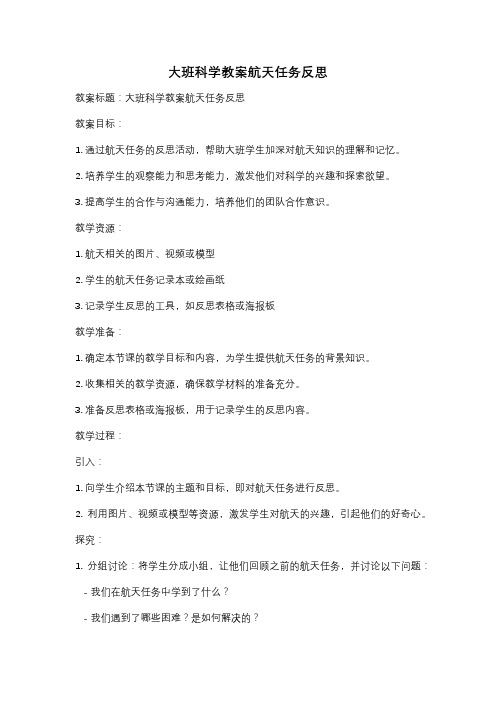 大班科学教案航天任务反思

教案标题：大班科学教案航天任务反思

教案目标：

1. 通过航天任务的反思活动，帮助大班学生加深对航天知识的理解和记忆。

2. 培养学生的观察能力和思考能力，激发他们对科学的兴趣和探索欲望。

3. 提高学生的合作与沟通能力，培养他们的团队合作意识。

教学资源：

1. 航天相关的图片、视频或模型

2. 学生的航天任务记录本或绘画纸

3. 记录学生反思的工具，如反思表格或海报板

教学准备：

1. 确定本节课的教学目标和内容，为学生提供航天任务的背景知识。

2. 收集相关的教学资源，确保教学材料的准备充分。

3. 准备反思表格或海报板，用于记录学生的反思内容。

教学过程：

引入：

1. 向学生介绍本节课的主题和目标，即对航天任务进行反思。

2. 利用图片、视频或模型等资源，激发学生对航天的兴趣，引起他们的好奇心。

探究：

1. 分组讨论：将学生分成小组，让他们回顾之前的航天任务，并讨论以下问题：

- 我们在航天任务中学到了什么？

- 我们遇到了哪些困难？是如何解决的？